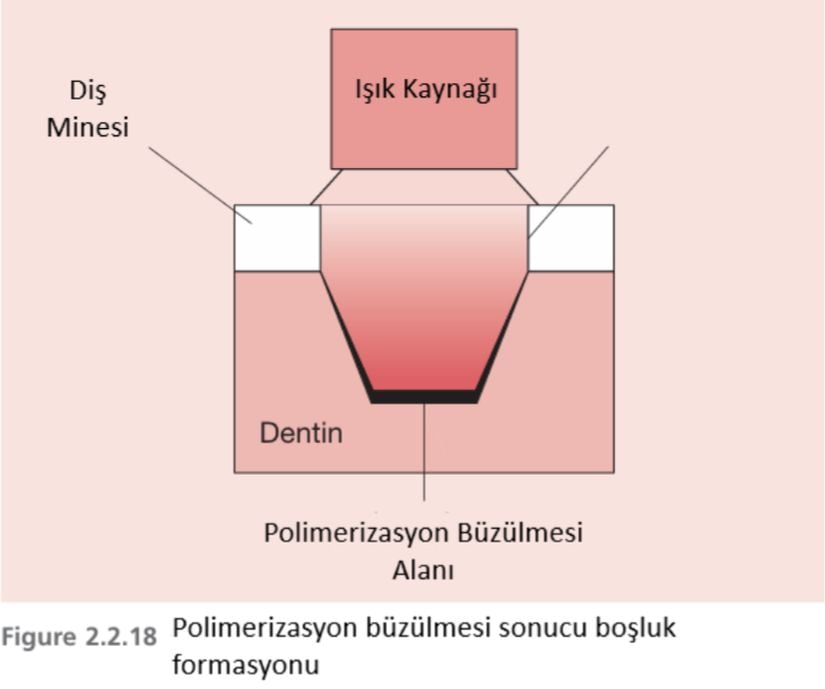 Diş Minesi

Işık Kaynağı

Dentin

Polimerizasyon Büzülmesi Alanı

Figure 2.2.18 Polimerizasyon büzülmesi sonucu boşluk formasyonu